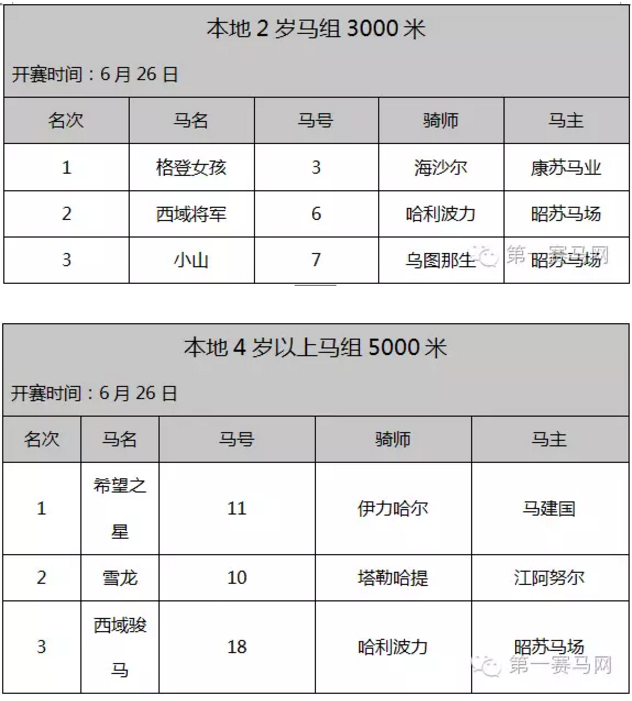 本地 2 岁马组 3000 米

开赛时间：6 月 26 日

| 名次 | 马名 | 马号 | 骑师 | 马主 |
|---|---|---|---|---|
| 1 | 格登女孩 | 3 | 海沙尔 | 康苏马业 |
| 2 | 西域将军 | 6 | 哈利波力 | 昭苏马场 |
| 3 | 小山 | 7 | 乌图那生 | 昭苏马场 |

第一赛马网

本地 4 岁以上马组 5000 米

开赛时间：6 月 26 日

| 名次 | 马名 | 马号 | 骑师 | 马主 |
|---|---|---|---|---|
| 1 | 希望之星 | 11 | 伊力哈尔 | 马建国 |
| 2 | 雪龙 | 10 | 塔勒哈提 | 江阿努尔 |
| 3 | 西域骏马 | 18 | 哈利波力 | 昭苏马场 |

第一赛马网